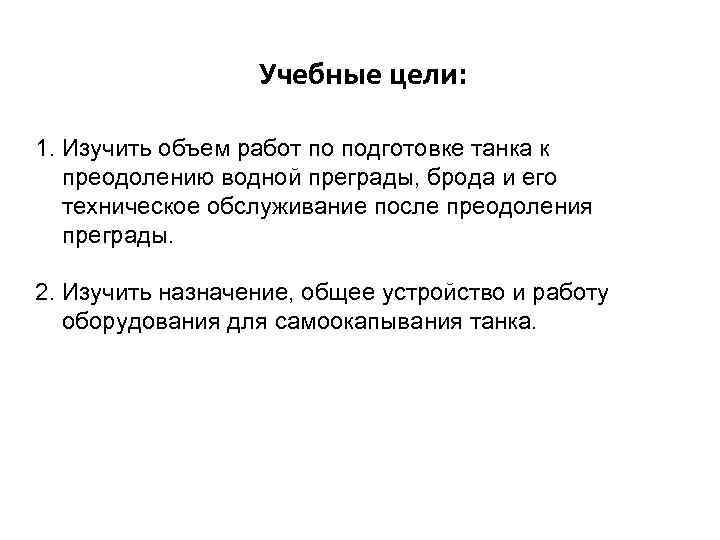 Учебные цели:

1. Изучить объем работ по подготовке танка к преодолению водной преграды, брода и его техническое обслуживание после преодоления преграды.

2. Изучить назначение, общее устройство и работу оборудования для самоокапывания танка.